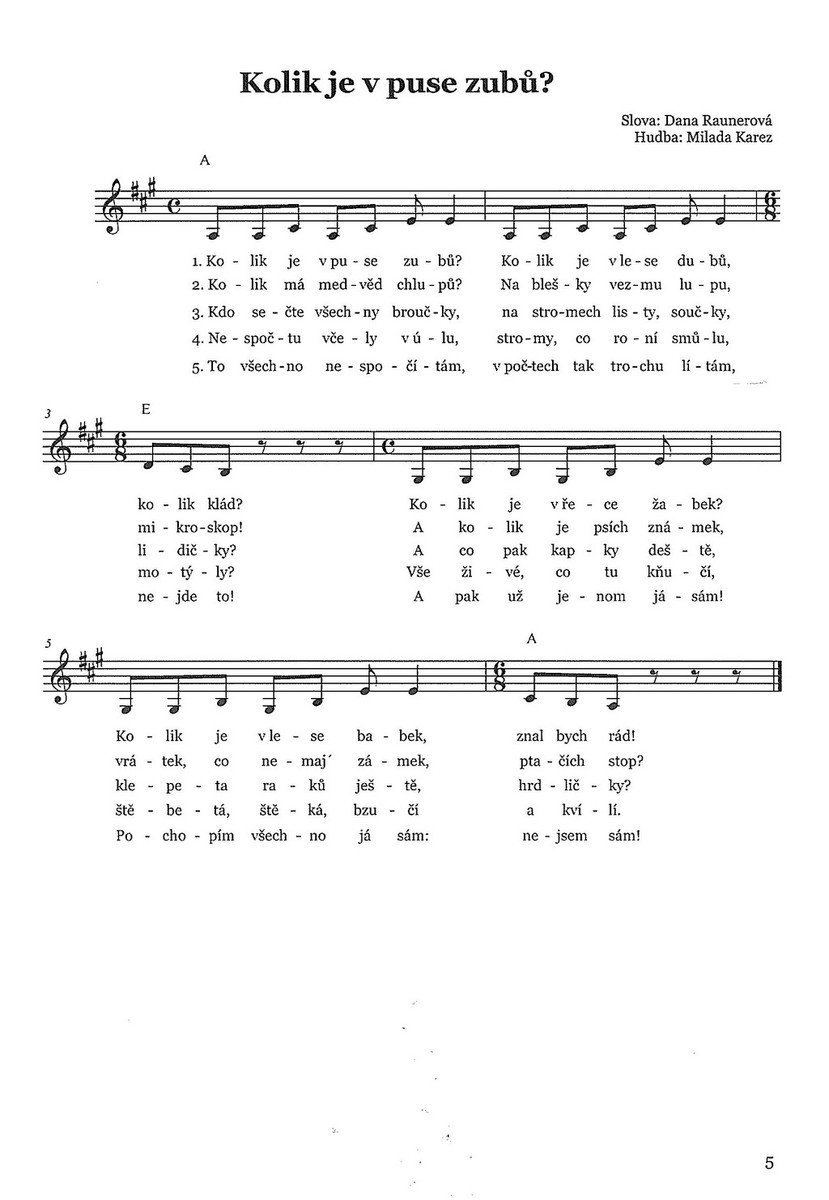 Kolik je v puse zubů?

Slova: Dana Raunerová
Hudba: Milada Karez

A

1. Ko - lik je v pu - se zu - bů? Ko - lik je v le - se du - bů,
2. Ko - lik má med - věd chlu - pů? Na bleš - ky vez - mu lu - pu,
3. Kdo se - čte všech - ny brouč - ky, na stro - mech lis - ty, souč - ky,
4. Ne - spoč - tu vče - ly v ú - lu, stro - my, co ro - ní smů - lu,
5. To všech - no ne - spo - čí - tám, v poč - tech tak tro - chu lí - tám,

3
E

ko - lik klád? Ko - lik je v ře - ce ža - bek?
mi - kro - skop! A ko - lik je psích zná - mek,
li - dič - ky? A co pak kap - ky deš - tě,
mo - tý - ly? Vše ži - vé, co tu kňu - čí,
ne - jde to! A pak už je - nom já - sám!

5
A

Ko - lik je v le - se ba - bek, znal bych rád!
vrá - tek, co ne - maj´ zá - mek, pta - čích stop?
kle - pe - ta ra - ků ješ - tě, hrd - lič - ky?
ště - be - tá, ště - ká, bzu - čí a kví - lí.
Po - cho - pím všech - no já sám: ne - jsem sám!

5